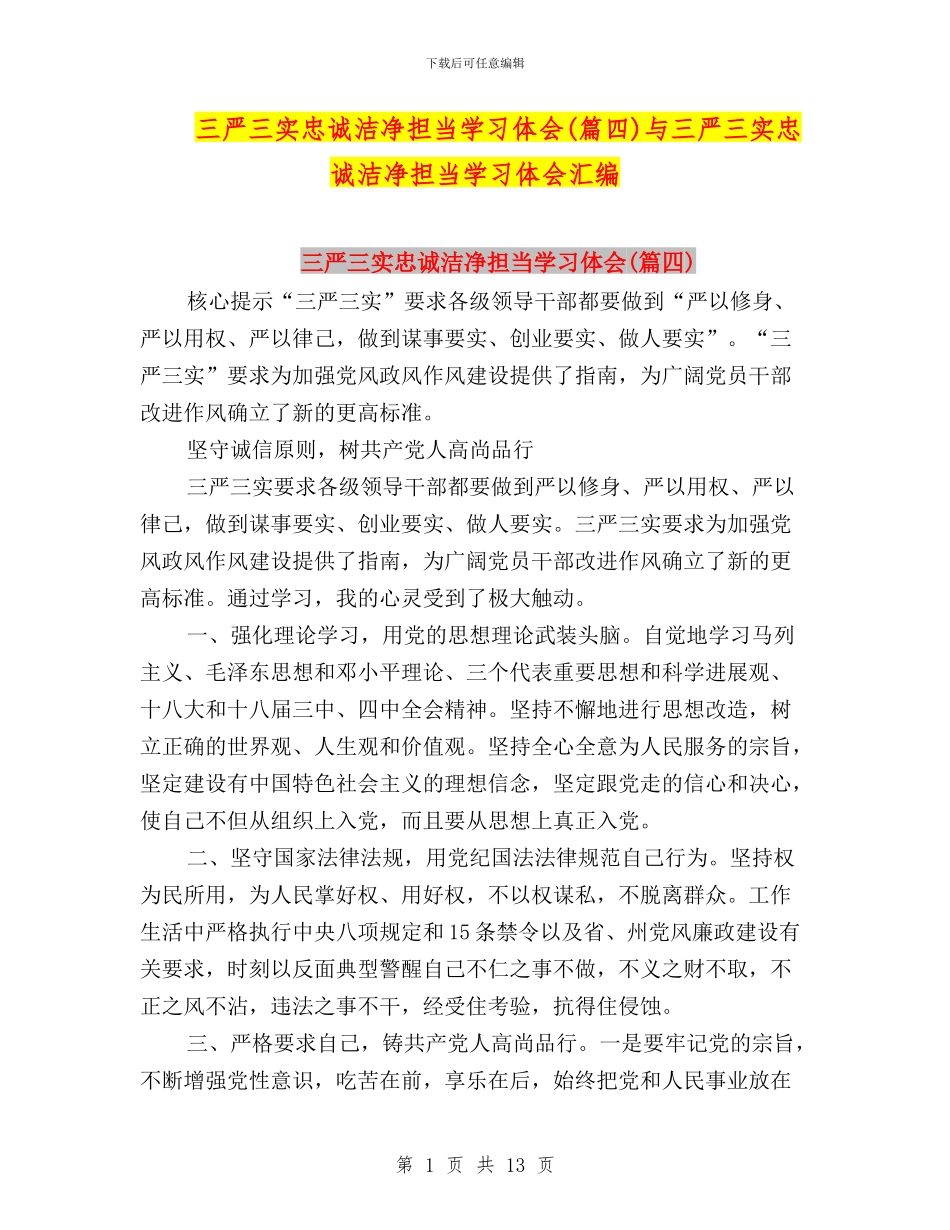 下载后可任意编辑

三严三实忠诚洁净担当学习体会(篇四)与三严三实忠诚洁净担当学习体会汇编

三严三实忠诚洁净担当学习体会(篇四)

核心提示“三严三实”要求各级领导干部都要做到“严以修身、严以用权、严以律己，做到谋事要实、创业要实、做人要实”。“三严三实”要求为加强党风政风作风建设提供了指南，为广阔党员干部改进作风确立了新的更高标准。

坚守诚信原则，树共产党人高尚品行

三严三实要求各级领导干部都要做到严以修身、严以用权、严以律己，做到谋事要实、创业要实、做人要实。三严三实要求为加强党风政风作风建设提供了指南，为广阔党员干部改进作风确立了新的更高标准。通过学习，我的心灵受到了极大触动。

一、强化理论学习，用党的思想理论武装头脑。自觉地学习马列主义、毛泽东思想和邓小平理论、三个代表重要思想和科学进展观、十八大和十八届三中、四中全会精神。坚持不懈地进行思想改造，树立正确的世界观、人生观和价值观。坚持全心全意为人民服务的宗旨，坚定建设有中国特色社会主义的理想信念，坚定跟党走的信心和决心，使自己不但从组织上入党，而且要从思想上真正入党。

二、坚守国家法律法规，用党纪国法法律规范自己行为。坚持权为民所用，为人民掌好权、用好权，不以权谋私，不脱离群众。工作生活中严格执行中央八项规定和15条禁令以及省、州党风廉政建设有关要求，时刻以反面典型警醒自己不仁之事不做，不义之财不取，不正之风不沾，违法之事不干，经受住考验，抗得住侵蚀。

三、严格要求自己，铸共产党人高尚品行。一是要牢记党的宗旨，不断增强党性意识，吃苦在前，享乐在后，始终把党和人民事业放在

第 1 页 共 13 页